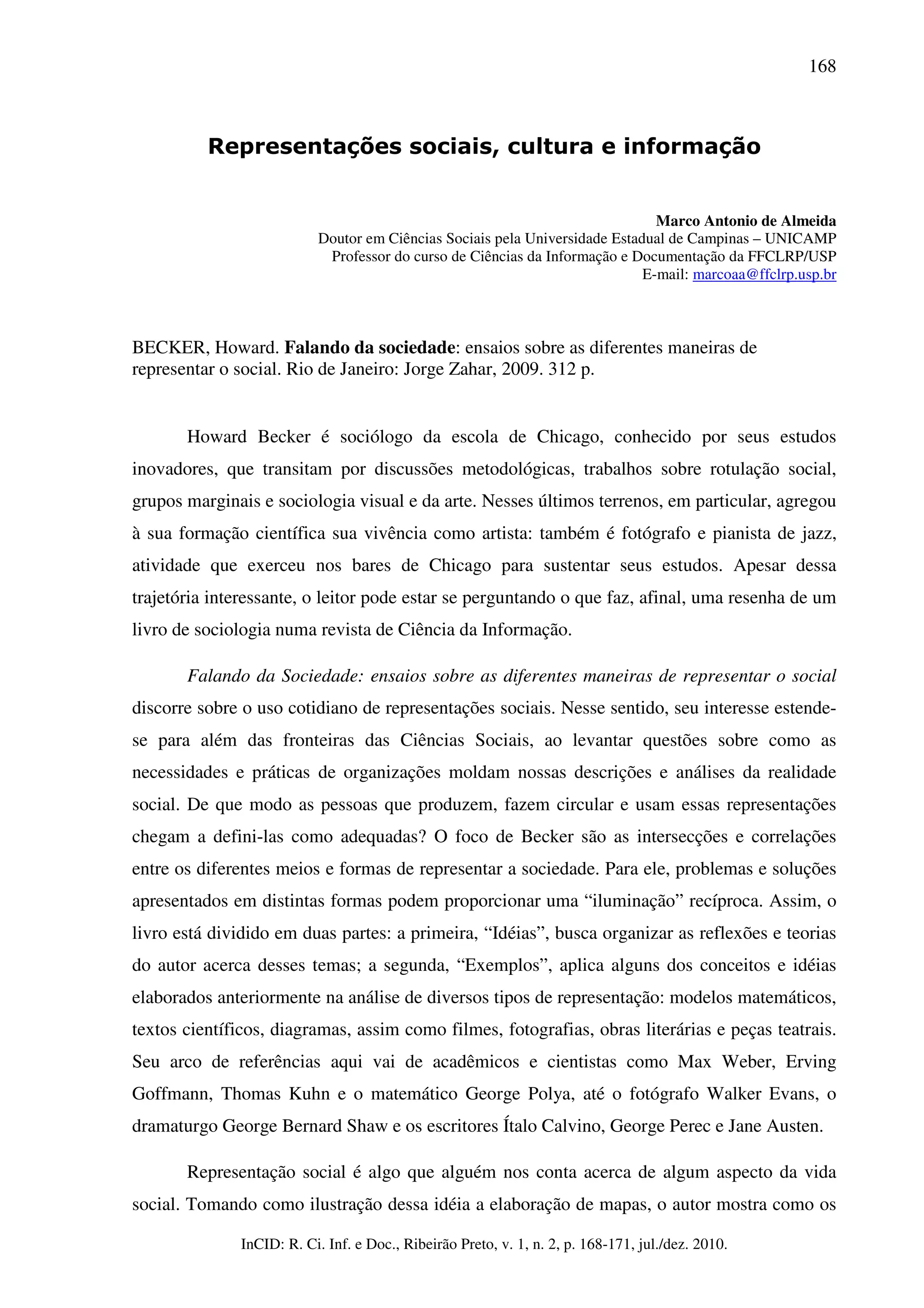 168

Representações sociais, cultura e informação

Marco Antonio de Almeida
Doutor em Ciências Sociais pela Universidade Estadual de Campinas – UNICAMP
Professor do curso de Ciências da Informação e Documentação da FFCLRP/USP
E-mail: marcoaa@ffclrp.usp.br

BECKER, Howard. Falando da sociedade: ensaios sobre as diferentes maneiras de representar o social. Rio de Janeiro: Jorge Zahar, 2009. 312 p.

Howard Becker é sociólogo da escola de Chicago, conhecido por seus estudos inovadores, que transitam por discussões metodológicas, trabalhos sobre rotulação social, grupos marginais e sociologia visual e da arte. Nesses últimos terrenos, em particular, agregou à sua formação científica sua vivência como artista: também é fotógrafo e pianista de jazz, atividade que exerceu nos bares de Chicago para sustentar seus estudos. Apesar dessa trajetória interessante, o leitor pode estar se perguntando o que faz, afinal, uma resenha de um livro de sociologia numa revista de Ciência da Informação.

Falando da Sociedade: ensaios sobre as diferentes maneiras de representar o social discorre sobre o uso cotidiano de representações sociais. Nesse sentido, seu interesse estende-se para além das fronteiras das Ciências Sociais, ao levantar questões sobre como as necessidades e práticas de organizações moldam nossas descrições e análises da realidade social. De que modo as pessoas que produzem, fazem circular e usam essas representações chegam a defini-las como adequadas? O foco de Becker são as intersecções e correlações entre os diferentes meios e formas de representar a sociedade. Para ele, problemas e soluções apresentados em distintas formas podem proporcionar uma “iluminação” recíproca. Assim, o livro está dividido em duas partes: a primeira, “Idéias”, busca organizar as reflexões e teorias do autor acerca desses temas; a segunda, “Exemplos”, aplica alguns dos conceitos e idéias elaborados anteriormente na análise de diversos tipos de representação: modelos matemáticos, textos científicos, diagramas, assim como filmes, fotografias, obras literárias e peças teatrais. Seu arco de referências aqui vai de acadêmicos e cientistas como Max Weber, Erving Goffmann, Thomas Kuhn e o matemático George Polya, até o fotógrafo Walker Evans, o dramaturgo George Bernard Shaw e os escritores Ítalo Calvino, George Perec e Jane Austen.

Representação social é algo que alguém nos conta acerca de algum aspecto da vida social. Tomando como ilustração dessa idéia a elaboração de mapas, o autor mostra como os

InCID: R. Ci. Inf. e Doc., Ribeirão Preto, v. 1, n. 2, p. 168-171, jul./dez. 2010.